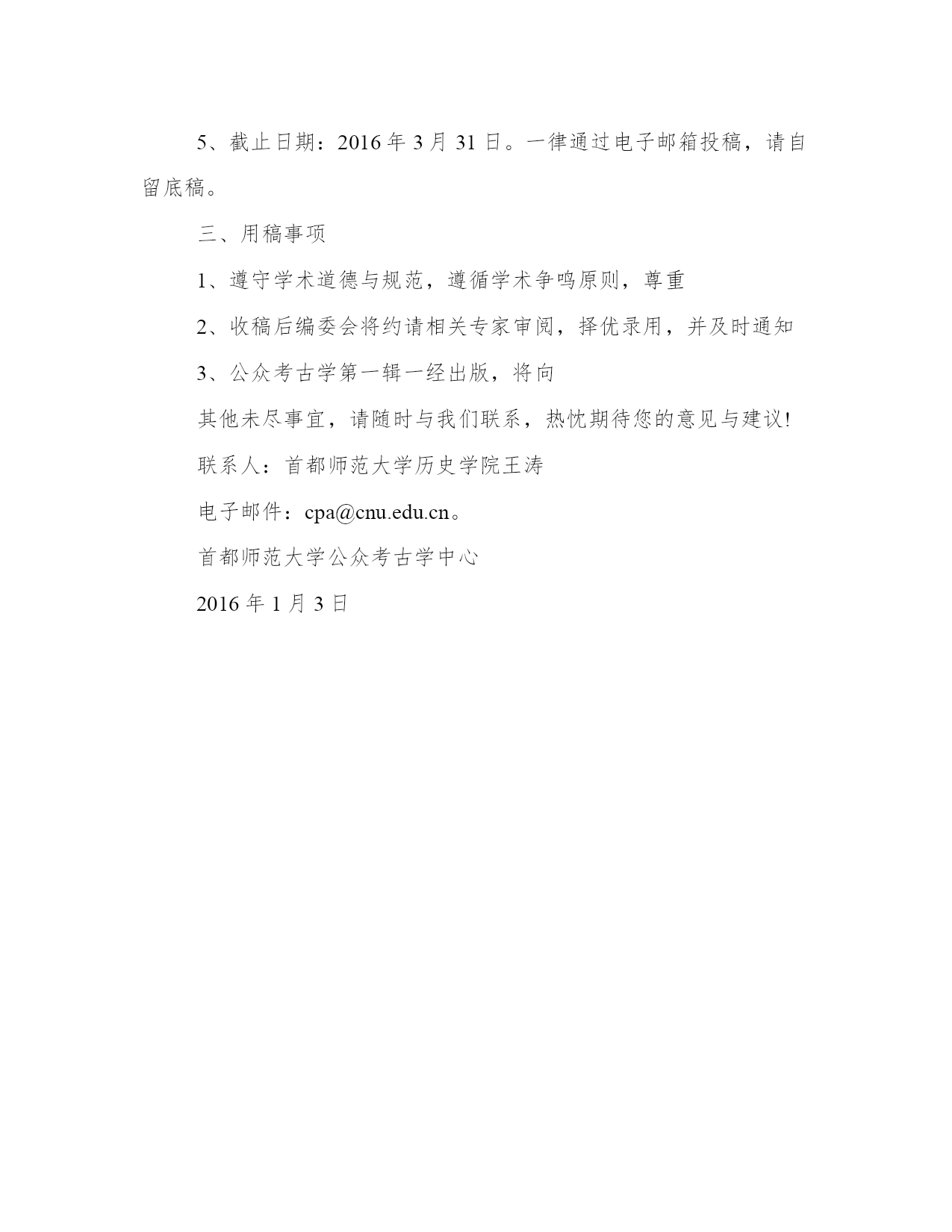 5、截止日期：2016 年 3 月 31 日。一律通过电子邮箱投稿，请自留底稿。

三、用稿事项

1、遵守学术道德与规范，遵循学术争鸣原则，尊重

2、收稿后编委会将约请相关专家审阅，择优录用，并及时通知

3、公众考古学第一辑一经出版，将向

其他未尽事宜，请随时与我们联系，热忱期待您的意见与建议!

联系人：首都师范大学历史学院王涛

电子邮件：cpa@cnu.edu.cn。

首都师范大学公众考古学中心

2016 年 1 月 3 日